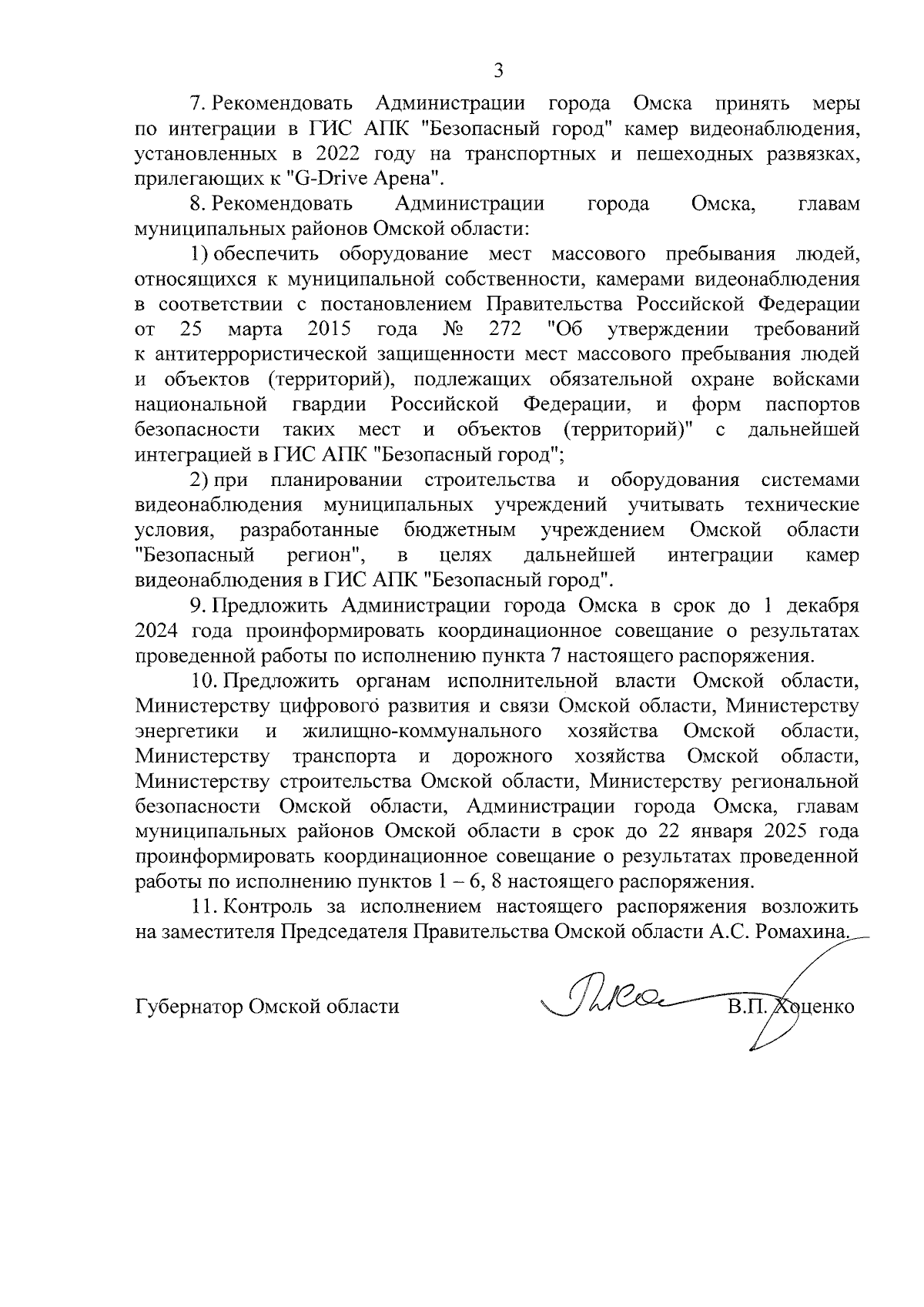 3

7. Рекомендовать Администрации города Омска принять меры по интеграции в ГИС АПК "Безопасный город" камер видеонаблюдения, установленных в 2022 году на транспортных и пешеходных развязках, прилегающих к "G-Drive Арена".

8. Рекомендовать Администрации города Омска, главам муниципальных районов Омской области:

1) обеспечить оборудование мест массового пребывания людей, относящихся к муниципальной собственности, камерами видеонаблюдения в соответствии с постановлением Правительства Российской Федерации от 25 марта 2015 года № 272 "Об утверждении требований к антитеррористической защищенности мест массового пребывания людей и объектов (территорий), подлежащих обязательной охране войсками национальной гвардии Российской Федерации, и форм паспортов безопасности таких мест и объектов (территорий)" с дальнейшей интеграцией в ГИС АПК "Безопасный город";

2) при планировании строительства и оборудования системами видеонаблюдения муниципальных учреждений учитывать технические условия, разработанные бюджетным учреждением Омской области "Безопасный регион", в целях дальнейшей интеграции камер видеонаблюдения в ГИС АПК "Безопасный город".

9. Предложить Администрации города Омска в срок до 1 декабря 2024 года проинформировать координационное совещание о результатах проведенной работы по исполнению пункта 7 настоящего распоряжения.

10. Предложить органам исполнительной власти Омской области, Министерству цифрового развития и связи Омской области, Министерству энергетики и жилищно-коммунального хозяйства Омской области, Министерству транспорта и дорожного хозяйства Омской области, Министерству строительства Омской области, Министерству региональной безопасности Омской области, Администрации города Омска, главам муниципальных районов Омской области в срок до 22 января 2025 года проинформировать координационное совещание о результатах проведенной работы по исполнению пунктов 1 – 6, 8 настоящего распоряжения.

11. Контроль за исполнением настоящего распоряжения возложить на заместителя Председателя Правительства Омской области А.С. Ромахина.

Губернатор Омской области В.П. Хоценко